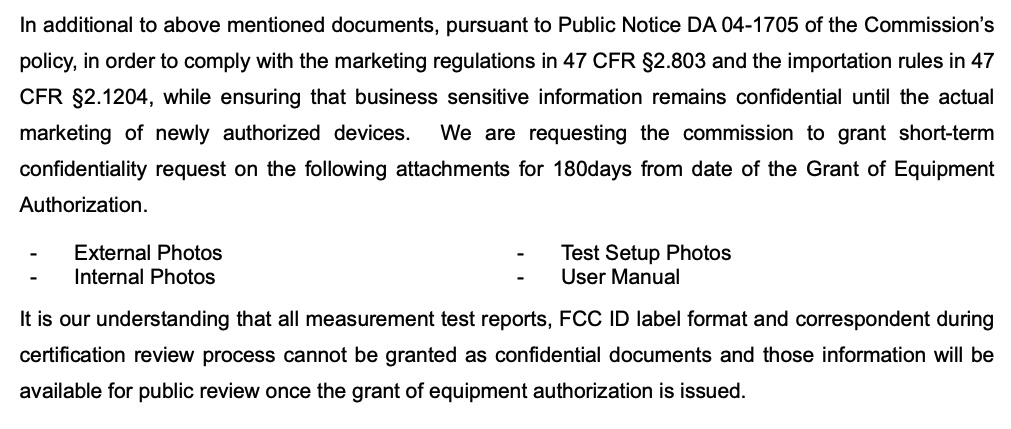 In additional to above mentioned documents, pursuant to Public Notice DA 04-1705 of the Commission's policy, in order to comply with the marketing regulations in 47 CFR §2.803 and the importation rules in 47 CFR §2.1204, while ensuring that business sensitive information remains confidential until the actual marketing of newly authorized devices. We are requesting the commission to grant short-term confidentiality request on the following attachments for 180days from date of the Grant of Equipment Authorization.

- External Photos
- Internal Photos

- Test Setup Photos
- User Manual

It is our understanding that all measurement test reports, FCC ID label format and correspondent during certification review process cannot be granted as confidential documents and those information will be available for public review once the grant of equipment authorization is issued.